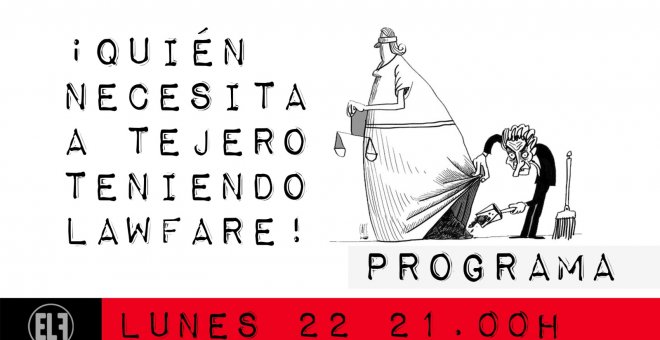 ¡QUIÉN NECESITA A TEJERO TENIENDO LAWFARE!

PROGRAMA

ELF

LUNES 22 21.00H